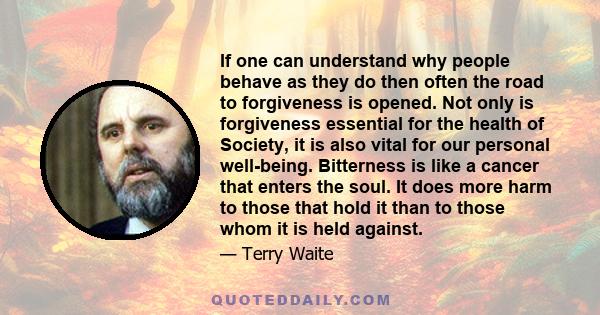 If one can understand why people behave as they do then often the road to forgiveness is opened. Not only is forgiveness essential for the health of Society, it is also vital for our personal well-being. Bitterness is like a cancer that enters the soul. It does more harm to those that hold it than to those whom it is held against.

— Terry Waite

QUOTEDDAILY.COM